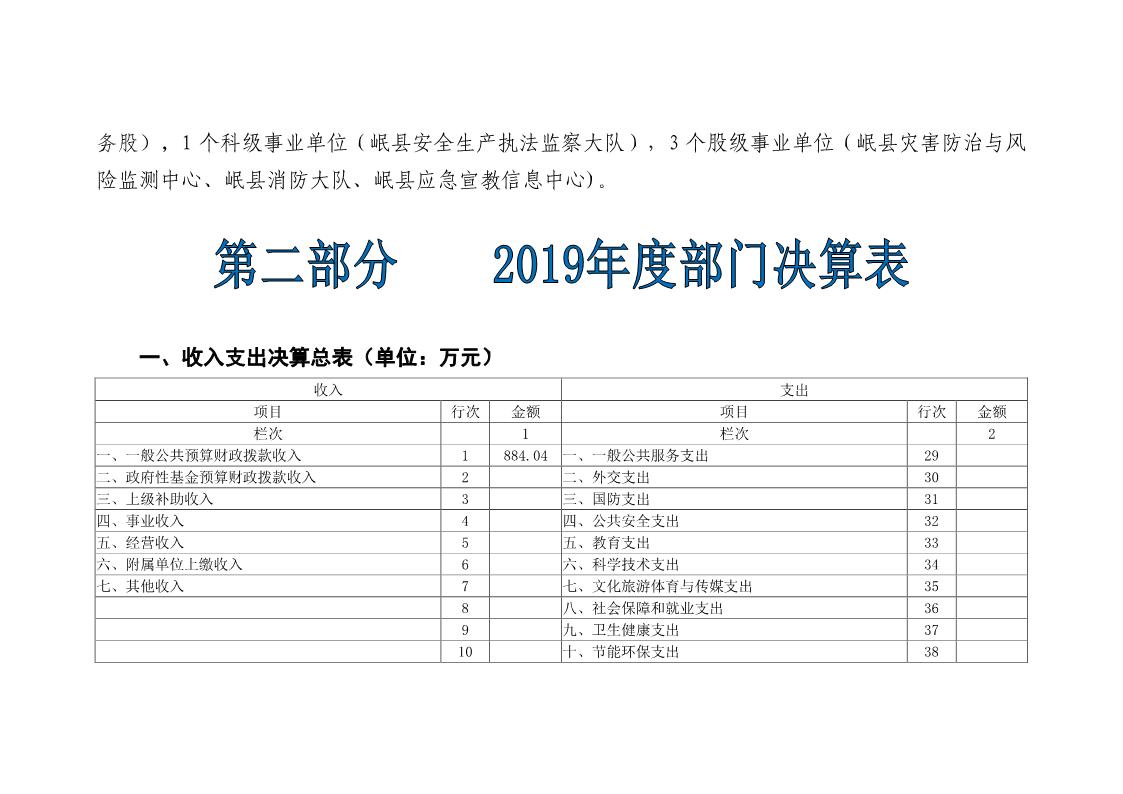 务股），1个科级事业单位（岷县安全生产执法监察大队），3个股级事业单位（岷县灾害防治与风险监测中心、岷县消防大队、岷县应急宣教信息中心)。

第二部分　　2019年度部门决算表

一、收入支出决算总表（单位：万元）

| 收入 | | | 支出 | | |
|---|---|---|---|---|---|
| 项目 | 行次 | 金额 | 项目 | 行次 | 金额 |
| 栏次 | | 1 | 栏次 | | 2 |
| 一、一般公共预算财政拨款收入 | 1 | 884.04 | 一、一般公共服务支出 | 29 | |
| 二、政府性基金预算财政拨款收入 | 2 | | 二、外交支出 | 30 | |
| 三、上级补助收入 | 3 | | 三、国防支出 | 31 | |
| 四、事业收入 | 4 | | 四、公共安全支出 | 32 | |
| 五、经营收入 | 5 | | 五、教育支出 | 33 | |
| 六、附属单位上缴收入 | 6 | | 六、科学技术支出 | 34 | |
| 七、其他收入 | 7 | | 七、文化旅游体育与传媒支出 | 35 | |
| | 8 | | 八、社会保障和就业支出 | 36 | |
| | 9 | | 九、卫生健康支出 | 37 | |
| | 10 | | 十、节能环保支出 | 38 | |